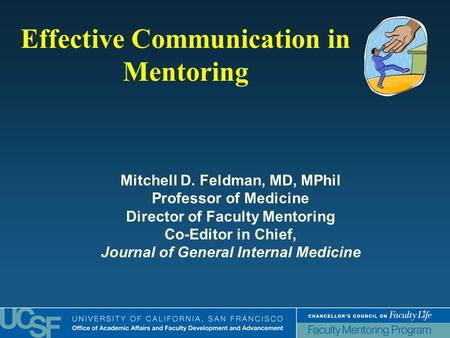 Effective Communication in Mentoring

Mitchell D. Feldman, MD, MPhil
Professor of Medicine
Director of Faculty Mentoring
Co-Editor in Chief,
Journal of General Internal Medicine

UCSF
UNIVERSITY OF CALIFORNIA, SAN FRANCISCO
Office of Academic Affairs and Faculty Development and Advancement

CHANCELLOR'S COUNCIL ON Faculty Life
Faculty Mentoring Program